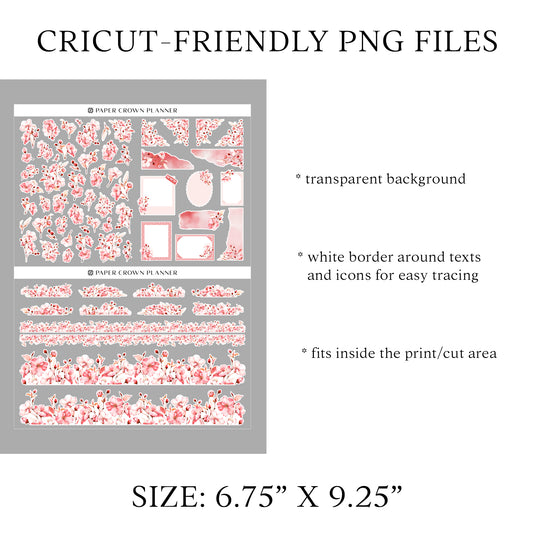 CRICUT-FRIENDLY PNG FILES

PAPER CROWN PLANNER

PAPER CROWN PLANNER

* transparent background

* white border around texts and icons for easy tracing

* fits inside the print/cut area

SIZE: 6.75" X 9.25"